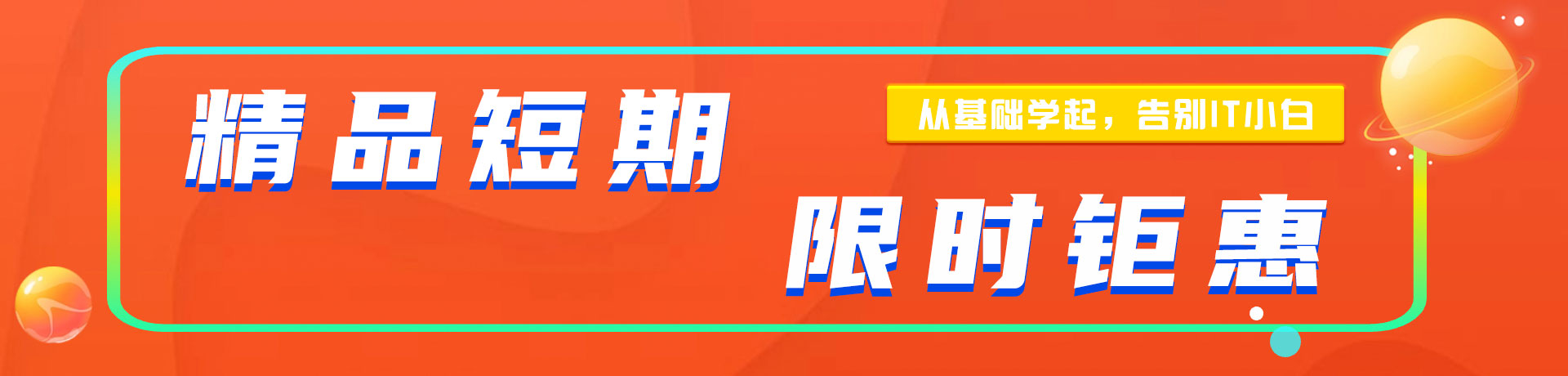 精品短期

从基础学起，告别IT小白

限时钜惠